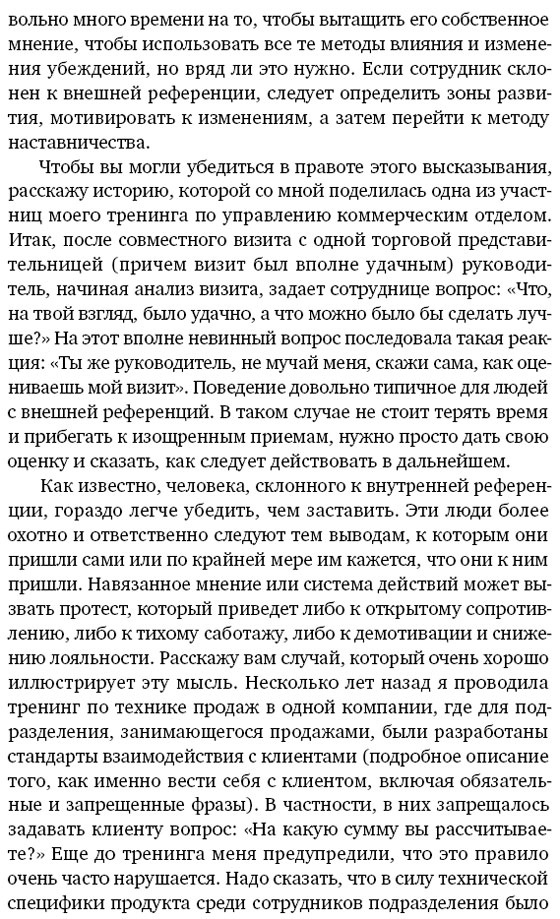 вольно много времени на то, чтобы вытащить его собственное мнение, чтобы использовать все те методы влияния и изменения убеждений, но вряд ли это нужно. Если сотрудник склонен к внешней референции, следует определить зоны развития, мотивировать к изменениям, а затем перейти к методу наставничества.

Чтобы вы могли убедиться в правоте этого высказывания, расскажу историю, которой со мной поделилась одна из участниц моего тренинга по управлению коммерческим отделом. Итак, после совместного визита с одной торговой представительницей (причем визит был вполне удачным) руководитель, начиная анализ визита, задает сотруднице вопрос: «Что, на твой взгляд, было удачно, а что можно было бы сделать лучше?» На этот вполне невинный вопрос последовала такая реакция: «Ты же руководитель, не мучай меня, скажи сама, как оцениваешь мой визит». Поведение довольно типичное для людей с внешней референций. В таком случае не стоит терять время и прибегать к изощренным приемам, нужно просто дать свою оценку и сказать, как следует действовать в дальнейшем.

Как известно, человека, склонного к внутренней референции, гораздо легче убедить, чем заставить. Эти люди более охотно и ответственно следуют тем выводам, к которым они пришли сами или по крайней мере им кажется, что они к ним пришли. Навязанное мнение или система действий может вызвать протест, который приведет либо к открытому сопротивлению, либо к тихому саботажу, либо к демотивации и снижению лояльности. Расскажу вам случай, который очень хорошо иллюстрирует эту мысль. Несколько лет назад я проводила тренинг по технике продаж в одной компании, где для подразделения, занимающегося продажами, были разработаны стандарты взаимодействия с клиентами (подробное описание того, как именно вести себя с клиентом, включая обязательные и запрещенные фразы). В частности, в них запрещалось задавать клиенту вопрос: «На какую сумму вы рассчитываете?» Еще до тренинга меня предупредили, что это правило очень часто нарушается. Надо сказать, что в силу технической специфики продукта среди сотрудников подразделения было